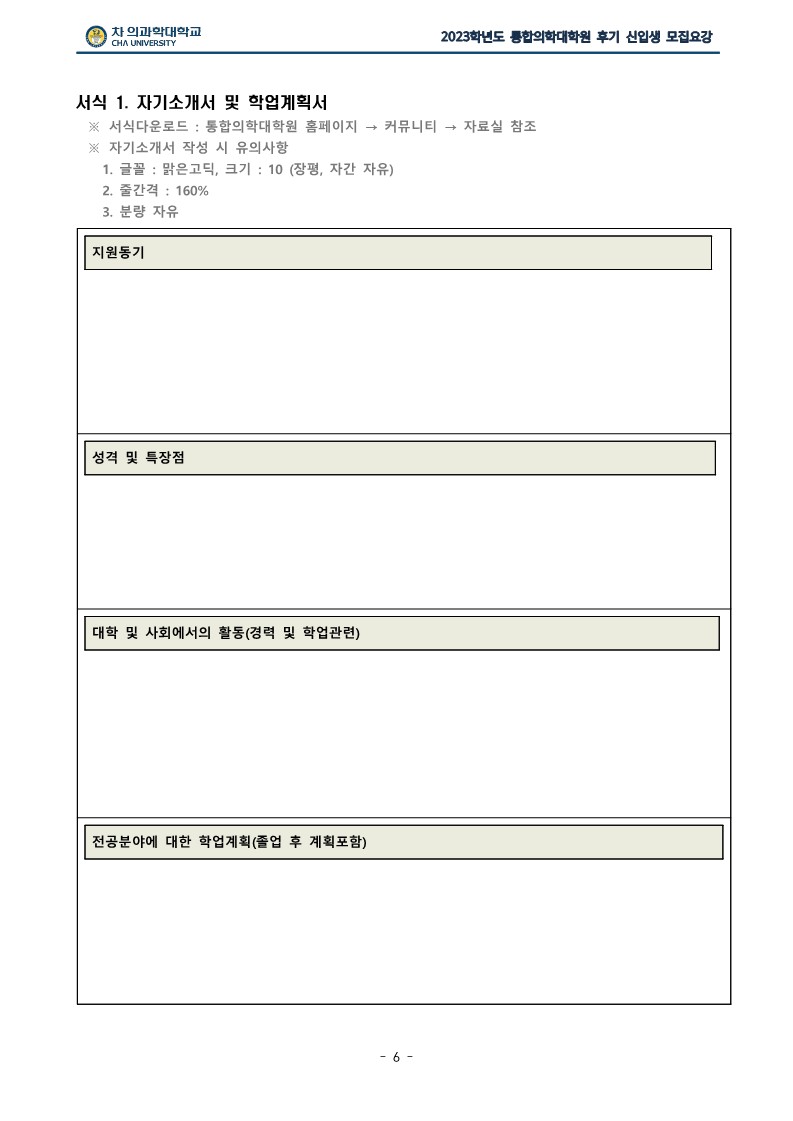 차 의과학대학교
CHA UNIVERSITY

2023학년도 통합의학대학원 후기 신입생 모집요강

서식 1. 자기소개서 및 학업계획서

※ 서식다운로드 : 통합의학대학원 홈페이지 → 커뮤니티 → 자료실 참조
※ 자기소개서 작성 시 유의사항
1. 글꼴 : 맑은고딕, 크기 : 10 (장평, 자간 자유)
2. 줄간격 : 160%
3. 분량 자유

지원동기

성격 및 특장점

대학 및 사회에서의 활동(경력 및 학업관련)

전공분야에 대한 학업계획(졸업 후 계획포함)

- 6 -